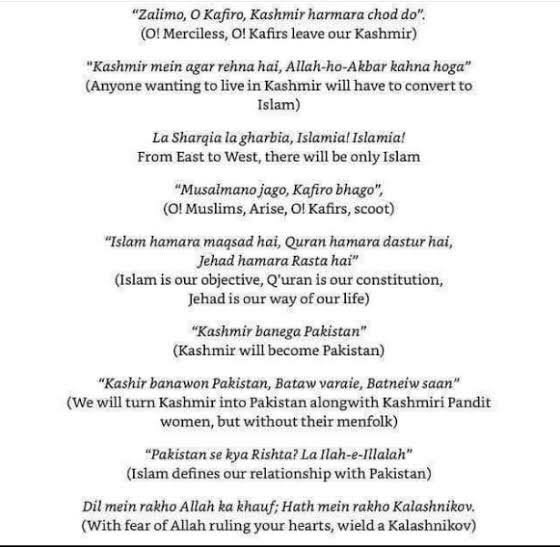 "Zalimo, O Kafiro, Kashmir harmara chod do".
(O! Merciless, O! Kafirs leave our Kashmir)

"Kashmir mein agar rehna hai, Allah-ho-Akbar kahna hoga"
(Anyone wanting to live in Kashmir will have to convert to Islam)

La Sharqia la gharbia, Islamia! Islamia!
From East to West, there will be only Islam

"Musalmano jago, Kafiro bhago",
(O! Muslims, Arise, O! Kafirs, scoot)

"Islam hamara maqsad hai, Quran hamara dastur hai, Jehad hamara Rasta hai"
(Islam is our objective, Q'uran is our constitution, Jehad is our way of our life)

"Kashmir banega Pakistan"
(Kashmir will become Pakistan)

"Kashir banawon Pakistan, Bataw varaie, Batneiw saan"
(We will turn Kashmir into Pakistan alongwith Kashmiri Pandit women, but without their menfolk)

"Pakistan se kya Rishta? La Ilah-e-Illalah"
(Islam defines our relationship with Pakistan)

Dil mein rakho Allah ka khauf; Hath mein rakho Kalashnikov.
(With fear of Allah ruling your hearts, wield a Kalashnikov)